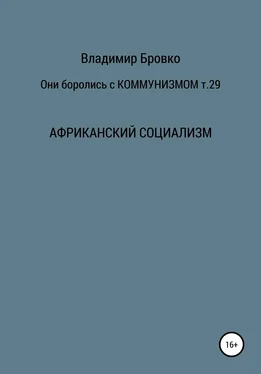 Владимир Бровко

Они боролись с КОММУНИЗМОМ т.29

АФРИКАНСКИЙ СОЦИАЛИЗМ

16+